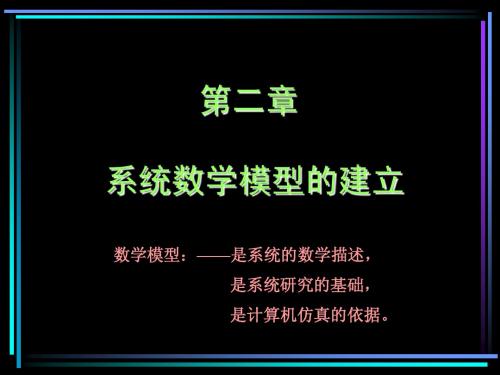 第二章

系统数学模型的建立

数学模型：——是系统的数学描述，
是系统研究的基础，
是计算机仿真的依据。